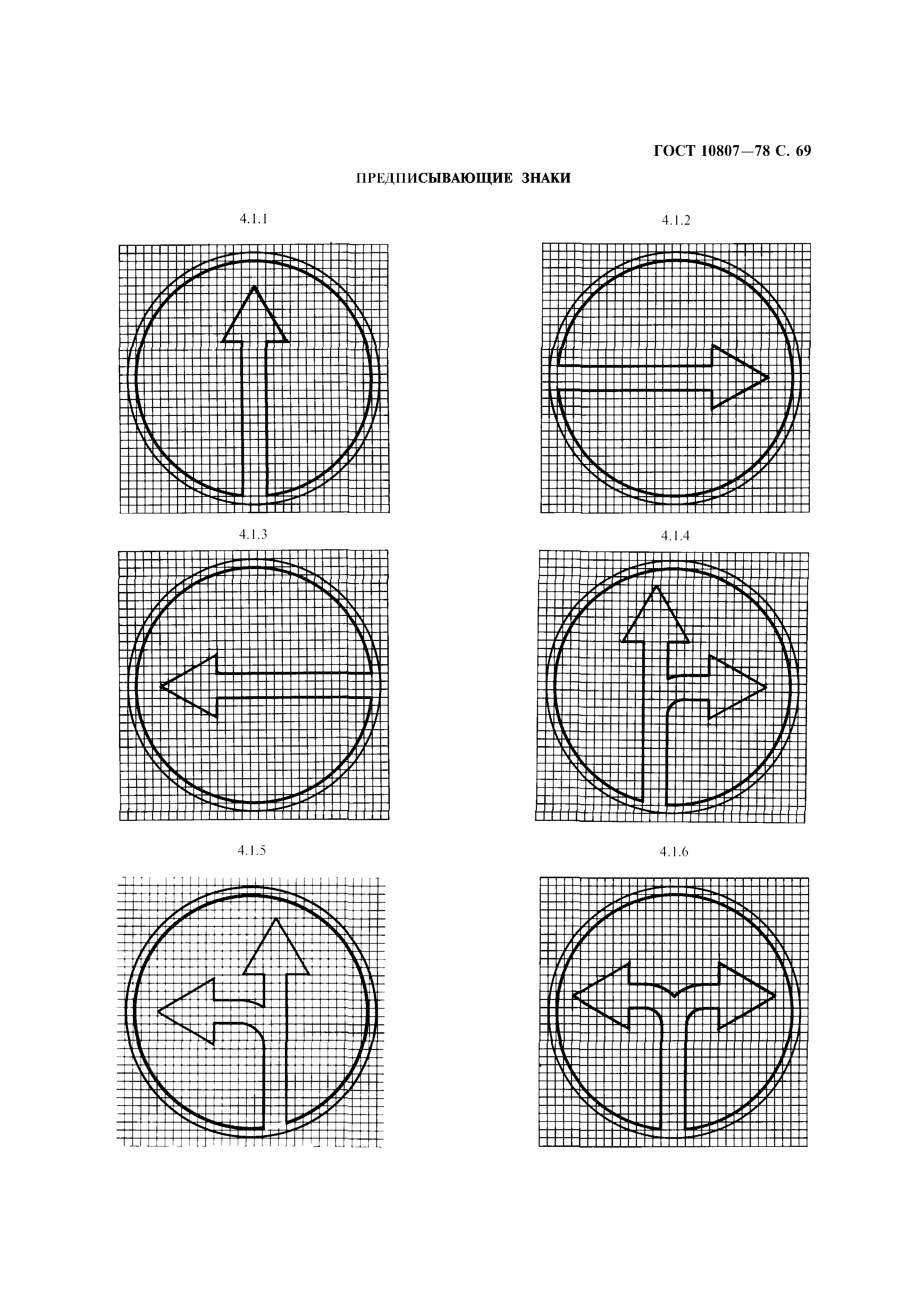 ГОСТ 10807—78 С. 69

ПРЕДПИСЫВАЮЩИЕ ЗНАКИ

4.1.1

4.1.2

4.1.3

4.1.4

4.1.5

4.1.6